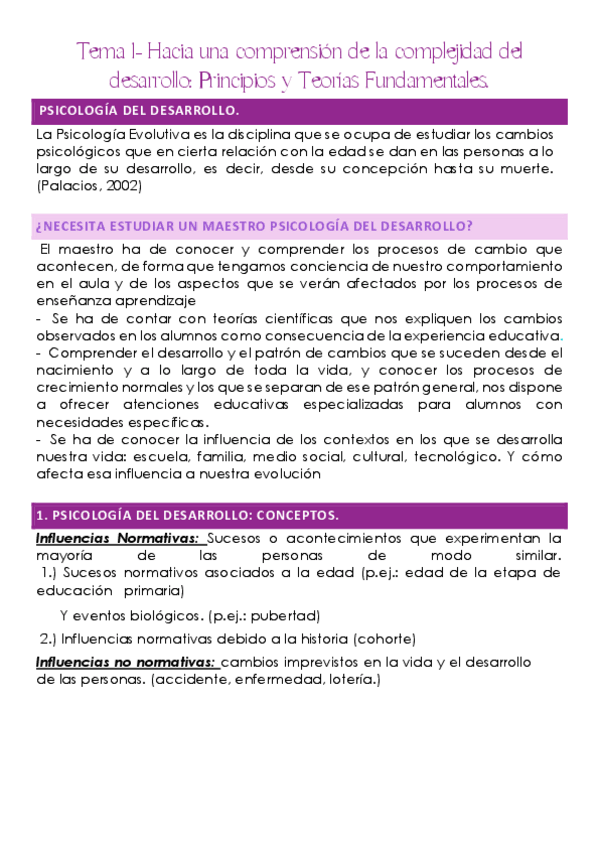 Tema 1- Hacia una comprensión de la complejidad del desarrollo: Principios y Teorías Fundamentales.

PSICOLOGÍA DEL DESARROLLO.

La Psicología Evolutiva es la disciplina que se ocupa de estudiar los cambios psicológicos que en cierta relación con la edad se dan en las personas a lo largo de su desarrollo, es decir, desde su concepción hasta su muerte. (Palacios, 2002)

¿NECESITA ESTUDIAR UN MAESTRO PSICOLOGÍA DEL DESARROLLO?

El maestro ha de conocer y comprender los procesos de cambio que acontecen, de forma que tengamos conciencia de nuestro comportamiento en el aula y de los aspectos que se verán afectados por los procesos de enseñanza aprendizaje

- Se ha de contar con teorías científicas que nos expliquen los cambios observados en los alumnos como consecuencia de la experiencia educativa.
- Comprender el desarrollo y el patrón de cambios que se suceden desde el nacimiento y a lo largo de toda la vida, y conocer los procesos de crecimiento normales y los que se separan de ese patrón general, nos dispone a ofrecer atenciones educativas especializadas para alumnos con necesidades específicas.
- Se ha de conocer la influencia de los contextos en los que se desarrolla nuestra vida: escuela, familia, medio social, cultural, tecnológico. Y cómo afecta esa influencia a nuestra evolución

1. PSICOLOGÍA DEL DESARROLLO: CONCEPTOS.

Influencias Normativas: Sucesos o acontecimientos que experimentan la mayoría de las personas de modo similar.
1.) Sucesos normativos asociados a la edad (p.ej.: edad de la etapa de educación primaria)

Y eventos biológicos. (p.ej.: pubertad)

2.) Influencias normativas debido a la historia (cohorte)

Influencias no normativas: cambios imprevistos en la vida y el desarrollo de las personas. (accidente, enfermedad, lotería.)